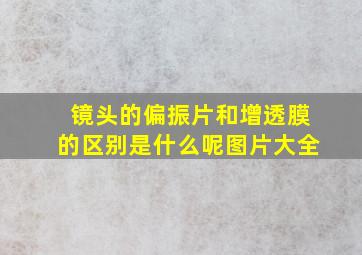 镜头的偏振片和增透膜的区别是什么呢图片大全